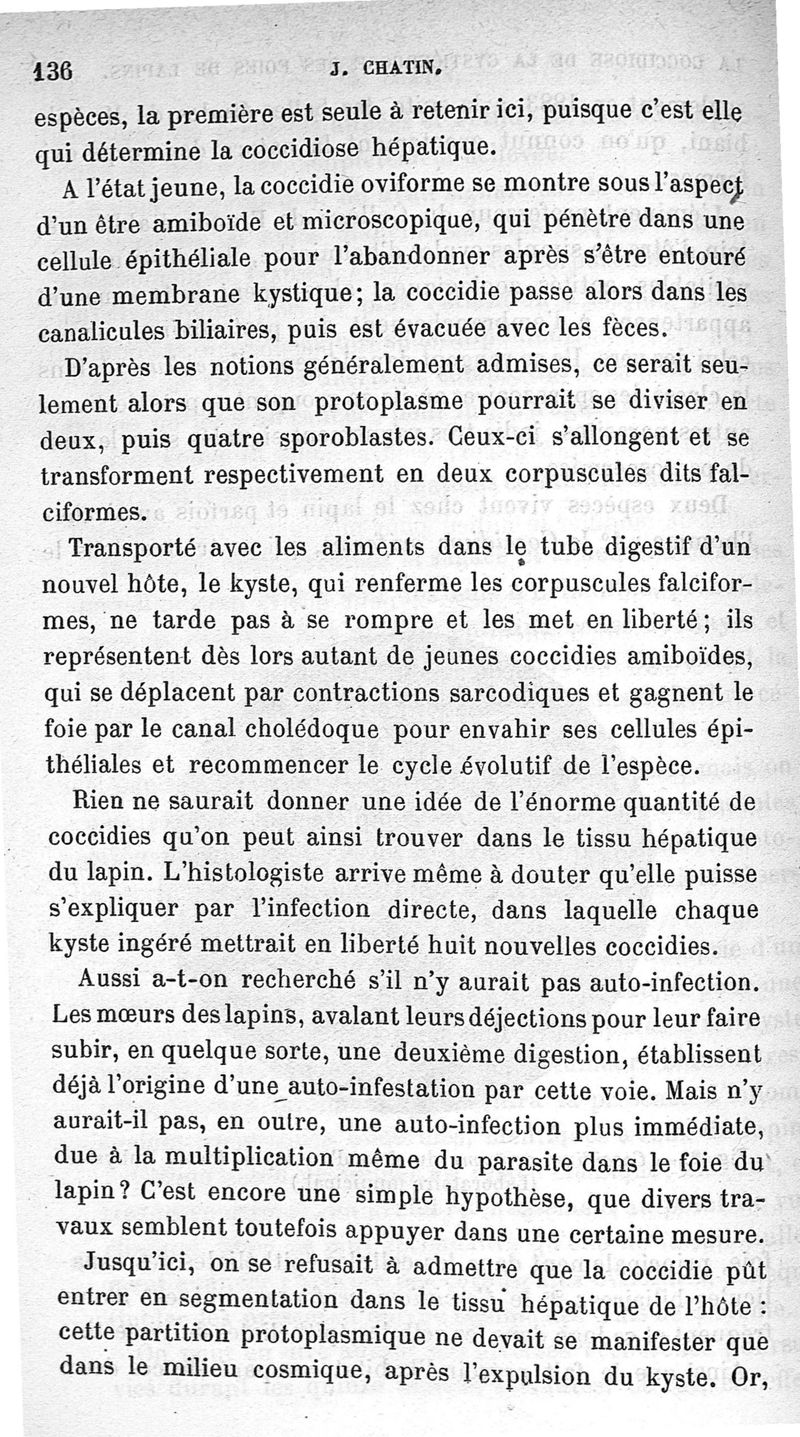 136 J. CHATIN.

espèces, la première est seule à retenir ici, puisque c'est elle qui détermine la coccidiose hépatique.

A l'état jeune, la coccidie oviforme se montre sous l'aspect d'un être amiboïde et microscopique, qui pénètre dans une cellule épithéliale pour l'abandonner après s'être entouré d'une membrane kystique; la coccidie passe alors dans les canalicules biliaires, puis est évacuée avec les fèces.

D'après les notions généralement admises, ce serait seulement alors que son protoplasme pourrait se diviser en deux, puis quatre sporoblastes. Ceux-ci s'allongent et se transforment respectivement en deux corpuscules dits falciformes.

Transporté avec les aliments dans le tube digestif d'un nouvel hôte, le kyste, qui renferme les corpuscules falciformes, ne tarde pas à se rompre et les met en liberté; ils représentent dès lors autant de jeunes coccidies amiboïdes, qui se déplacent par contractions sarcodiques et gagnent le foie par le canal cholédoque pour envahir ses cellules épithéliales et recommencer le cycle évolutif de l'espèce.

Rien ne saurait donner une idée de l'énorme quantité de coccidies qu'on peut ainsi trouver dans le tissu hépatique du lapin. L'histologiste arrive même à douter qu'elle puisse s'expliquer par l'infection directe, dans laquelle chaque kyste ingéré mettrait en liberté huit nouvelles coccidies.

Aussi a-t-on recherché s'il n'y aurait pas auto-infection. Les mœurs des lapins, avalant leurs déjections pour leur faire subir, en quelque sorte, une deuxième digestion, établissent déjà l'origine d'une auto-infestation par cette voie. Mais n'y aurait-il pas, en outre, une auto-infection plus immédiate, due à la multiplication même du parasite dans le foie du lapin? C'est encore une simple hypothèse, que divers travaux semblent toutefois appuyer dans une certaine mesure.

Jusqu'ici, on se refusait à admettre que la coccidie pût entrer en segmentation dans le tissu hépatique de l'hôte : cette partition protoplasmique ne devait se manifester que dans le milieu cosmique, après l'expulsion du kyste. Or,